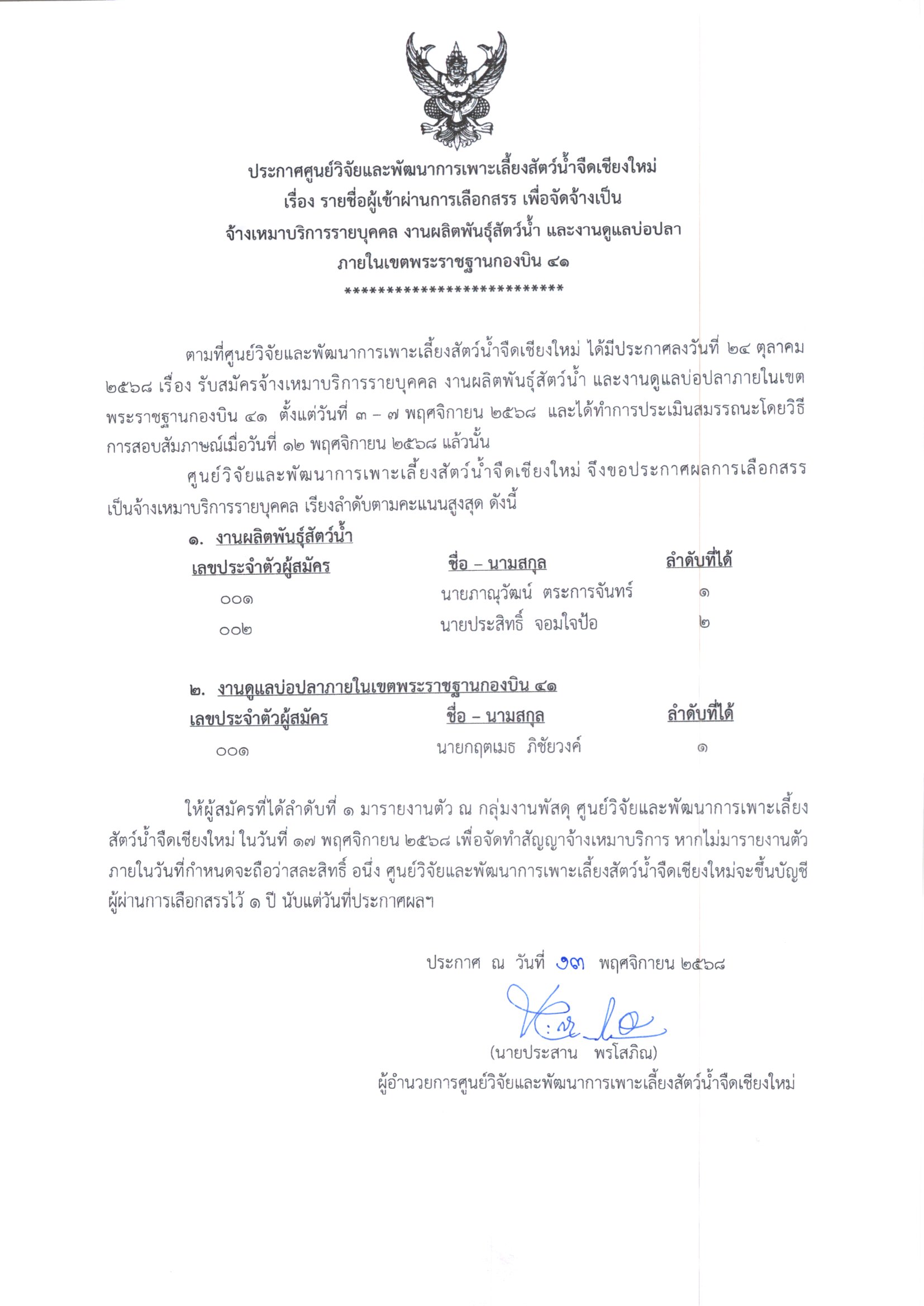 ประกาศศูนย์วิจัยและพัฒนาการเพาะเลี้ยงสัตว์น้ำจืดเชียงใหม่
เรื่อง รายชื่อผู้เข้าผ่านการเลือกสรร เพื่อจัดจ้างเป็น
จ้างเหมาบริการรายบุคคล งานผลิตพันธุ์สัตว์น้ำ และงานดูแลบ่อปลา
ภายในเขตพระราชฐานกองบิน ๔๑
**************************

ตามที่ศูนย์วิจัยและพัฒนาการเพาะเลี้ยงสัตว์น้ำจืดเชียงใหม่ ได้มีประกาศลงวันที่ ๒๔ ตุลาคม ๒๕๖๘ เรื่อง รับสมัครจ้างเหมาบริการรายบุคคล งานผลิตพันธุ์สัตว์น้ำ และงานดูแลบ่อปลาภายในเขตพระราชฐานกองบิน ๔๑ ตั้งแต่วันที่ ๓ – ๗ พฤศจิกายน ๒๕๖๘ และได้ทำการประเมินสมรรถนะโดยวิธีการสอบสัมภาษณ์เมื่อวันที่ ๑๒ พฤศจิกายน ๒๕๖๘ แล้วนั้น

ศูนย์วิจัยและพัฒนาการเพาะเลี้ยงสัตว์น้ำจืดเชียงใหม่ จึงขอประกาศผลการเลือกสรรเป็นจ้างเหมาบริการรายบุคคล เรียงลำดับตามคะแนนสูงสุด ดังนี้

๑. งานผลิตพันธุ์สัตว์น้ำ

| เลขประจำตัวผู้สมัคร | ชื่อ – นามสกุล | ลำดับที่ได้ |
|---|---|---|
| ๐๐๑ | นายภาณุวัฒน์ ตระการจันทร์ | ๑ |
| ๐๐๒ | นายประสิทธิ์ จอมใจป้อ | ๒ |

๒. งานดูแลบ่อปลาภายในเขตพระราชฐานกองบิน ๔๑

| เลขประจำตัวผู้สมัคร | ชื่อ – นามสกุล | ลำดับที่ได้ |
|---|---|---|
| ๐๐๑ | นายกฤตเมธ ภิชัยวงค์ | ๑ |

ให้ผู้สมัครที่ได้ลำดับที่ ๑ มารายงานตัว ณ กลุ่มงานพัสดุ ศูนย์วิจัยและพัฒนาการเพาะเลี้ยงสัตว์น้ำจืดเชียงใหม่ ในวันที่ ๑๗ พฤศจิกายน ๒๕๖๘ เพื่อจัดทำสัญญาจ้างเหมาบริการ หากไม่มารายงานตัวภายในวันที่กำหนดจะถือว่าสละสิทธิ์ อนึ่ง ศูนย์วิจัยและพัฒนาการเพาะเลี้ยงสัตว์น้ำจืดเชียงใหม่จะขึ้นบัญชีผู้ผ่านการเลือกสรรไว้ ๑ ปี นับแต่วันที่ประกาศผลฯ

ประกาศ ณ วันที่ ๑๓ พฤศจิกายน ๒๕๖๘

(นายประสาน พรโสภิณ)
ผู้อำนวยการศูนย์วิจัยและพัฒนาการเพาะเลี้ยงสัตว์น้ำจืดเชียงใหม่